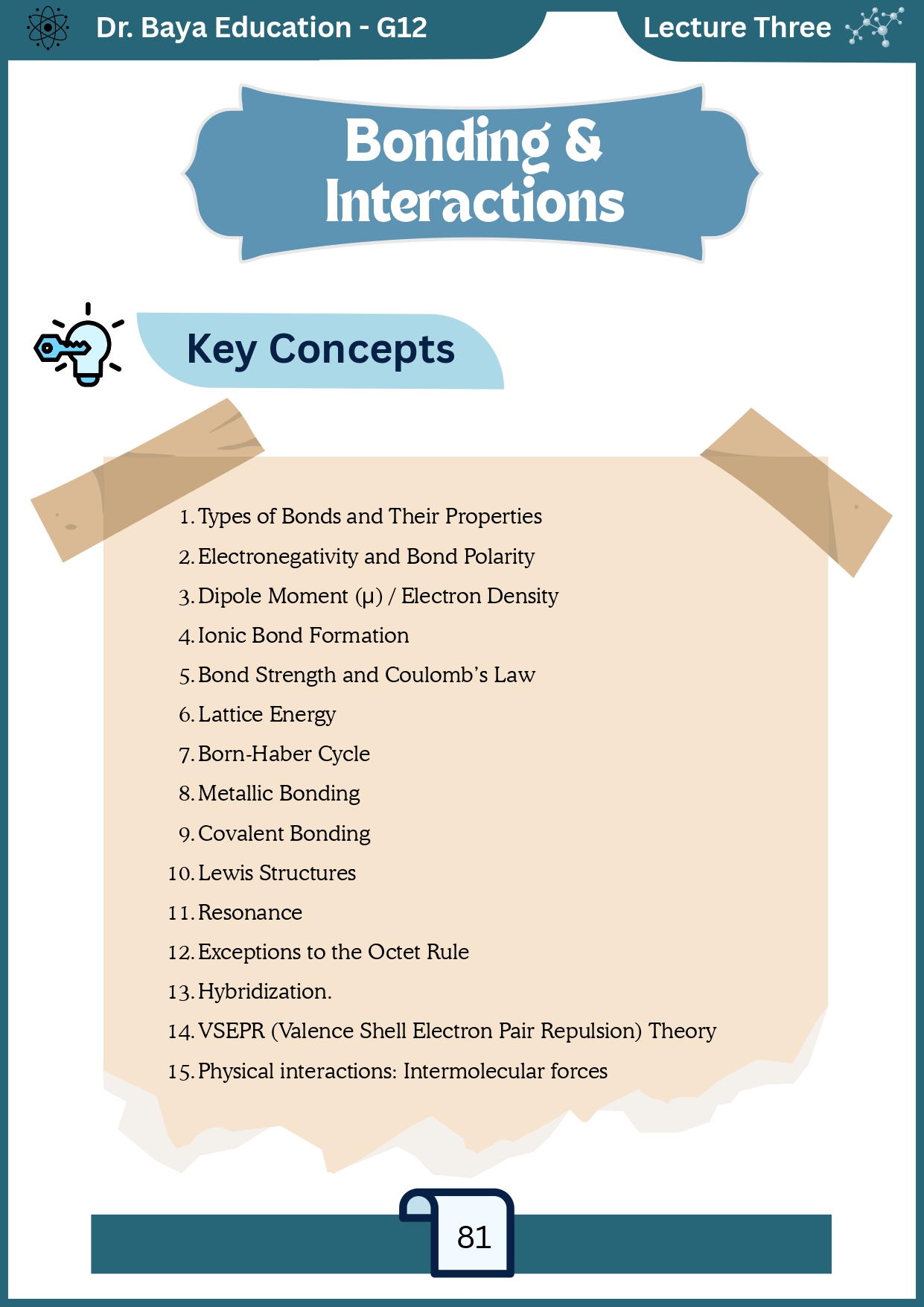 Dr. Baya Education - G12

Lecture Three

Bonding & Interactions

Key Concepts

1. Types of Bonds and Their Properties
2. Electronegativity and Bond Polarity
3. Dipole Moment (μ) / Electron Density
4. Ionic Bond Formation
5. Bond Strength and Coulomb's Law
6. Lattice Energy
7. Born-Haber Cycle
8. Metallic Bonding
9. Covalent Bonding
10. Lewis Structures
11. Resonance
12. Exceptions to the Octet Rule
13. Hybridization.
14. VSEPR (Valence Shell Electron Pair Repulsion) Theory
15. Physical interactions: Intermolecular forces

81